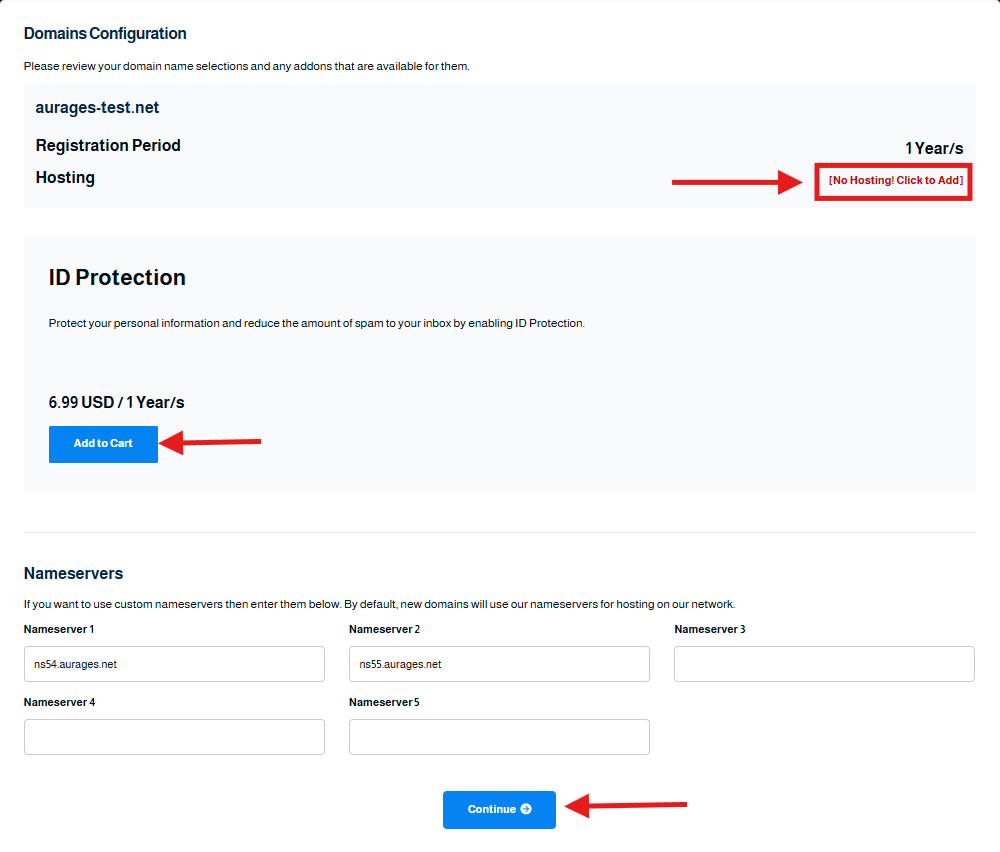 Domains Configuration

Please review your domain name selections and any addons that are available for them.

aurages-test.net

Registration Period

1 Year/s

Hosting

[No Hosting! Click to Add]

ID Protection

Protect your personal information and reduce the amount of spam to your inbox by enabling ID Protection.

6.99 USD / 1 Year/s

Add to Cart

Nameservers

If you want to use custom nameservers then enter them below. By default, new domains will use our nameservers for hosting on our network.

Nameserver 1

ns54.aurages.net

Nameserver 2

ns55.aurages.net

Nameserver 3

Nameserver 4

Nameserver 5

Continue